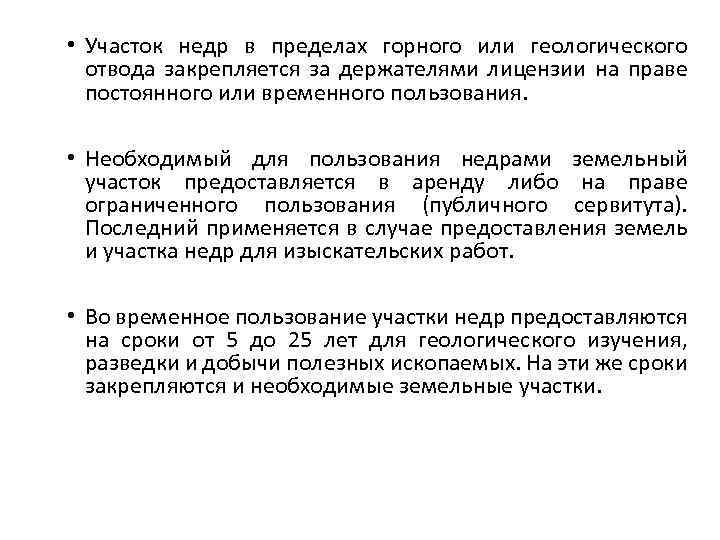 • Участок недр в пределах горного или геологического отвода закрепляется за держателями лицензии на праве постоянного или временного пользования.

• Необходимый для пользования недрами земельный участок предоставляется в аренду либо на праве ограниченного пользования (публичного сервитута). Последний применяется в случае предоставления земель и участка недр для изыскательских работ.

• Во временное пользование участки недр предоставляются на сроки от 5 до 25 лет для геологического изучения, разведки и добычи полезных ископаемых. На эти же сроки закрепляются и необходимые земельные участки.